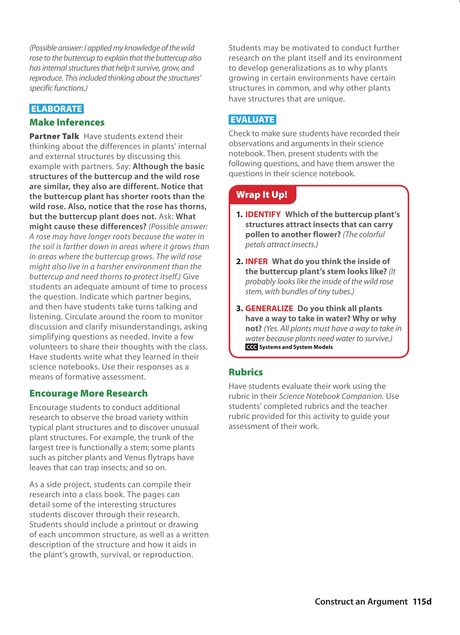 (Possible answer: I applied my knowledge of the wild rose to the buttercup to explain that the buttercup also has internal structures that help it survive, grow, and reproduce. This included thinking about the structures' specific functions.)

ELABORATE

Make Inferences

Partner Talk Have students extend their thinking about the differences in plants' internal and external structures by discussing this example with partners. Say: Although the basic structures of the buttercup and the wild rose are similar, they also are different. Notice that the buttercup plant has shorter roots than the wild rose. Also, notice that the rose has thorns, but the buttercup plant does not. Ask: What might cause these differences? (Possible answer: A rose may have longer roots because the water in the soil is farther down in areas where it grows than in areas where the buttercup grows. The wild rose might also live in a harsher environment than the buttercup and need thorns to protect itself.) Give students an adequate amount of time to process the question. Indicate which partner begins, and then have students take turns talking and listening. Circulate around the room to monitor discussion and clarify misunderstandings, asking simplifying questions as needed. Invite a few volunteers to share their thoughts with the class. Have students write what they learned in their science notebooks. Use their responses as a means of formative assessment.

Encourage More Research

Encourage students to conduct additional research to observe the broad variety within typical plant structures and to discover unusual plant structures. For example, the trunk of the largest tree is functionally a stem; some plants such as pitcher plants and Venus flytraps have leaves that can trap insects; and so on.

As a side project, students can compile their research into a class book. The pages can detail some of the interesting structures students discover through their research. Students should include a printout or drawing of each uncommon structure, as well as a written description of the structure and how it aids in the plant's growth, survival, or reproduction.

Students may be motivated to conduct further research on the plant itself and its environment to develop generalizations as to why plants growing in certain environments have certain structures in common, and why other plants have structures that are unique.

EVALUATE

Check to make sure students have recorded their observations and arguments in their science notebook. Then, present students with the following questions, and have them answer the questions in their science notebook.

Wrap It Up!

1. IDENTIFY Which of the buttercup plant's structures attract insects that can carry pollen to another flower? (The colorful petals attract insects.)

2. INFER What do you think the inside of the buttercup plant's stem looks like? (It probably looks like the inside of the wild rose stem, with bundles of tiny tubes.)

3. GENERALIZE Do you think all plants have a way to take in water? Why or why not? (Yes. All plants must have a way to take in water because plants need water to survive.)
CCC Systems and System Models

Rubrics

Have students evaluate their work using the rubric in their Science Notebook Companion. Use students' completed rubrics and the teacher rubric provided for this activity to guide your assessment of their work.

Construct an Argument 115d